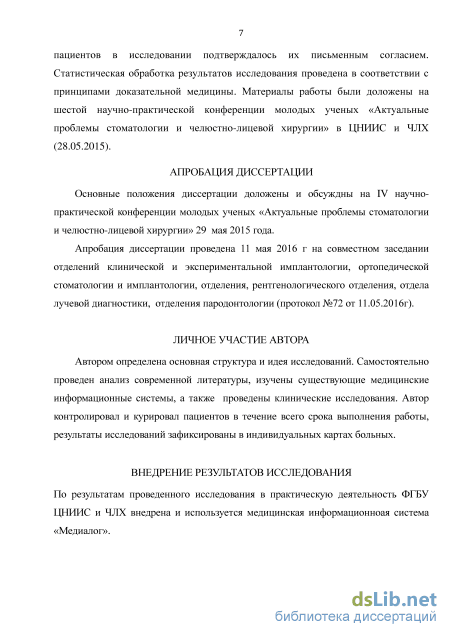 7

пациентов в исследовании подтверждалось их письменным согласием. Статистическая обработка результатов исследования проведена в соответствии с принципами доказательной медицины. Материалы работы были доложены на шестой научно-практической конференции молодых ученых «Актуальные проблемы стоматологии и челюстно-лицевой хирургии» в ЦНИИС и ЧЛХ (28.05.2015).

АПРОБАЦИЯ ДИССЕРТАЦИИ

Основные положения диссертации доложены и обсуждны на IV научно-практической конференции молодых ученых «Актуальные проблемы стоматологии и челюстно-лицевой хирургии» 29 мая 2015 года.

Апробация диссертации проведена 11 мая 2016 г на совместном заседании отделений клинической и экспериментальной имплантологии, ортопедической стоматологии и имплантологии, отделения, рентгенологического отделения, отдела лучевой диагностики, отделения пародонтологии (протокол №72 от 11.05.2016г).

ЛИЧНОЕ УЧАСТИЕ АВТОРА

Автором определена основная структура и идея исследований. Самостоятельно проведен анализ современной литературы, изучены существующие медицинские информационные системы, а также проведены клинические исследования. Автор контролировал и курировал пациентов в течение всего срока выполнения работы, результаты исследований зафиксированы в индивидуальных картах больных.

ВНЕДРЕНИЕ РЕЗУЛЬТАТОВ ИССЛЕДОВАНИЯ

По результатам проведенного исследования в практическую деятельность ФГБУ ЦНИИС и ЧЛХ внедрена и используется медицинская информационноая система «Медиалог».

dsLib.net
библиотека диссертаций